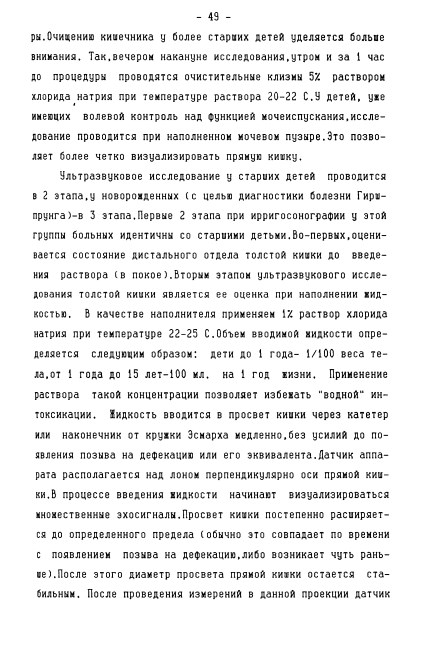 - 49 -

ры.Очищению кишечника у более старших детей уделяется больше внимания. Так,вечером накануне исследования,утром и за 1 час до процедуры проводятся очистительные клизмы 5% раствором хлорида натрия при температуре раствора 20-22 С.У детей, уже имеющих волевой контроль над функцией мочеиспускания,исследование проводится при наполненном мочевом пузыре.Это позволяет более четко визуализировать прямую кишку.

Ультразвуковое исследование у старших детей проводится в 2 этапа,у новорожденных (с целью диагностики болезни Гиршпрунга)-в 3 этапа.Первые 2 этапа при ирригосонографии у этой группы больных идентичны со старшими детьми.Во-первых,оценивается состояние дистального отдела толстой кишки до введения раствора (в покое).Вторым этапом ультразвукового исследования толстой кишки является ее оценка при наполнении жидкостью. В качестве наполнителя применяем 1% раствор хлорида натрия при температуре 22-25 С.Объем вводимой жидкости определяется следующим образом: дети до 1 года- 1/100 веса тела,от 1 года до 15 лет-100 мл. на 1 год жизни. Применение раствора такой концентрации позволяет избежать "водной" интоксикации. Жидкость вводится в просвет кишки через катетер или наконечник от кружки Эсмарха медленно,без усилий до появления позыва на дефекацию или его эквивалента.Датчик аппарата располагается над лоном перпендикулярно оси прямой кишки.В процессе введения жидкости начинают визуализироваться множественные эхосигналы.Просвет кишки постепенно расширяется до определенного предела (обычно это совпадает по времени с появлением позыва на дефекацию,либо возникает чуть раньше).После этого диаметр просвета прямой кишки остается стабильным. После проведения измерений в данной проекции датчик